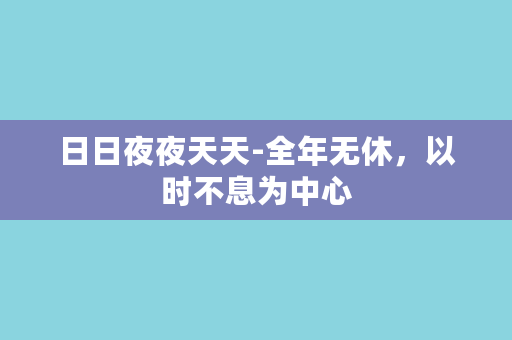 日日夜夜天天-全年无休，以时不息为中心